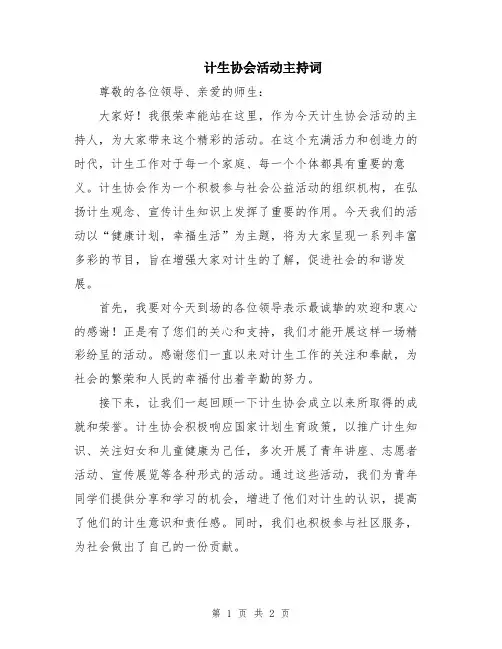 计生协会活动主持词

尊敬的各位领导、亲爱的师生：

大家好！我很荣幸能站在这里，作为今天计生协会活动的主持人，为大家带来这个精彩的活动。在这个充满活力和创造力的时代，计生工作对于每一个家庭、每一个个体都具有重要的意义。计生协会作为一个积极参与社会公益活动的组织机构，在弘扬计生观念、宣传计生知识上发挥了重要的作用。今天我们的活动以“健康计划，幸福生活”为主题，将为大家呈现一系列丰富多彩的节目，旨在增强大家对计生的了解，促进社会的和谐发展。

首先，我要对今天到场的各位领导表示最诚挚的欢迎和衷心的感谢！正是有了您们的关心和支持，我们才能开展这样一场精彩纷呈的活动。感谢您们一直以来对计生工作的关注和奉献，为社会的繁荣和人民的幸福付出着辛勤的努力。

接下来，让我们一起回顾一下计生协会成立以来所取得的成就和荣誉。计生协会积极响应国家计划生育政策，以推广计生知识、关注妇女和儿童健康为己任，多次开展了青年讲座、志愿者活动、宣传展览等各种形式的活动。通过这些活动，我们为青年同学们提供分享和学习的机会，增进了他们对计生的认识，提高了他们的计生意识和责任感。同时，我们也积极参与社区服务，为社会做出了自己的一份贡献。

第 1 页 共 2 页